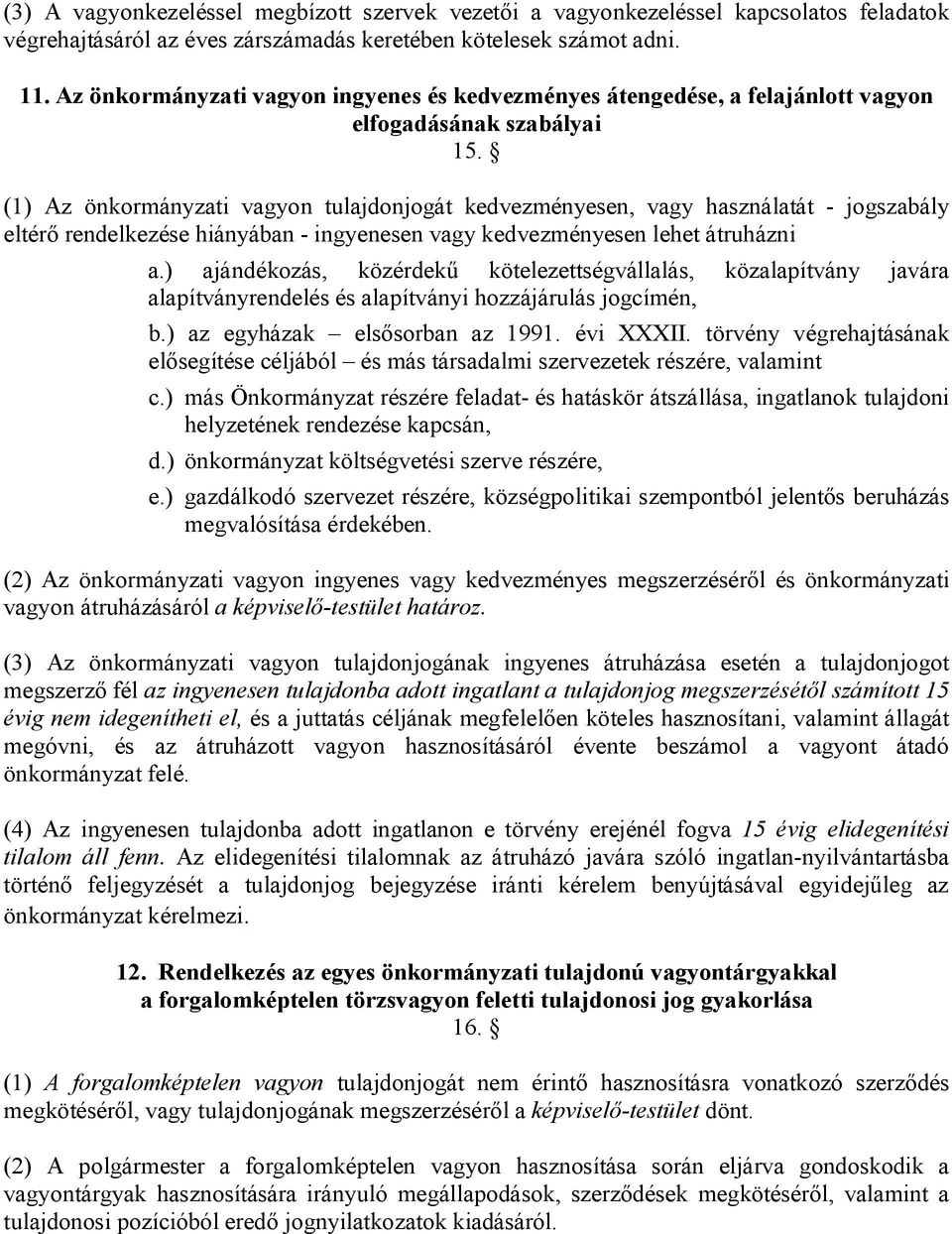 (3) A vagyonkezeléssel megbízott szervek vezetői a vagyonkezeléssel kapcsolatos feladatok végrehajtásáról az éves zárszámadás keretében kötelesek számot adni.

11. Az önkormányzati vagyon ingyenes és kedvezményes átengedése, a felajánlott vagyon elfogadásának szabályai

15. §

(1) Az önkormányzati vagyon tulajdonjogát kedvezményesen, vagy használatát - jogszabály eltérő rendelkezése hiányában - ingyenesen vagy kedvezményesen lehet átruházni

a.) ajándékozás, közérdekű kötelezettségvállalás, közalapítvány javára alapítványrendelés és alapítványi hozzájárulás jogcímén,

b.) az egyházak – elsősorban az 1991. évi XXXII. törvény végrehajtásának elősegítése céljából – és más társadalmi szervezetek részére, valamint

c.) más Önkormányzat részére feladat- és hatáskör átszállása, ingatlanok tulajdoni helyzetének rendezése kapcsán,

d.) önkormányzat költségvetési szerve részére,

e.) gazdálkodó szervezet részére, községpolitikai szempontból jelentős beruházás megvalósítása érdekében.

(2) Az önkormányzati vagyon ingyenes vagy kedvezményes megszerzéséről és önkormányzati vagyon átruházásáról a képviselő-testület határoz.

(3) Az önkormányzati vagyon tulajdonjogának ingyenes átruházása esetén a tulajdonjogot megszerző fél az ingyenesen tulajdonba adott ingatlant a tulajdonjog megszerzésétől számított 15 évig nem idegenítheti el, és a juttatás céljának megfelelően köteles hasznosítani, valamint állagát megóvni, és az átruházott vagyon hasznosításáról évente beszámol a vagyont átadó önkormányzat felé.

(4) Az ingyenesen tulajdonba adott ingatlanon e törvény erejénél fogva 15 évig elidegenítési tilalom áll fenn. Az elidegenítési tilalomnak az átruházó javára szóló ingatlan-nyilvántartásba történő feljegyzését a tulajdonjog bejegyzése iránti kérelem benyújtásával egyidejűleg az önkormányzat kérelmezi.

12. Rendelkezés az egyes önkormányzati tulajdonú vagyontárgyakkal a forgalomképtelen törzsvagyon feletti tulajdonosi jog gyakorlása

16. §

(1) A forgalomképtelen vagyon tulajdonjogát nem érintő hasznosításra vonatkozó szerződés megkötéséről, vagy tulajdonjogának megszerzéséről a képviselő-testület dönt.

(2) A polgármester a forgalomképtelen vagyon hasznosítása során eljárva gondoskodik a vagyontárgyak hasznosítására irányuló megállapodások, szerződések megkötéséről, valamint a tulajdonosi pozícióból eredő jognyilatkozatok kiadásáról.